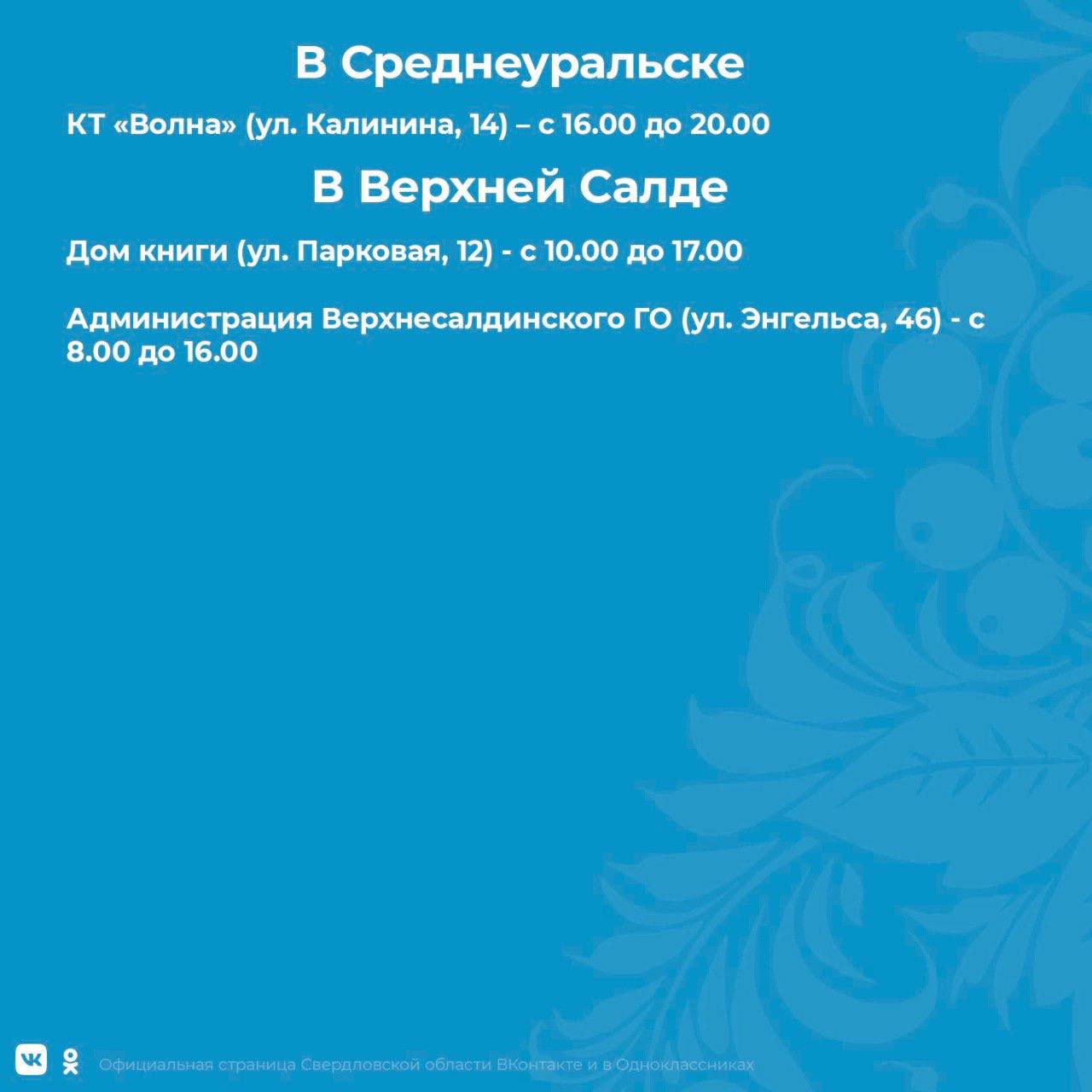 В Среднеуральске

КТ «Волна» (ул. Калинина, 14) – с 16.00 до 20.00

В Верхней Салде

Дом книги (ул. Парковая, 12) - с 10.00 до 17.00

Администрация Верхнесалдинского ГО (ул. Энгельса, 46) - с 8.00 до 16.00

Официальная страница Свердловской области ВКонтакте и в Одноклассниках